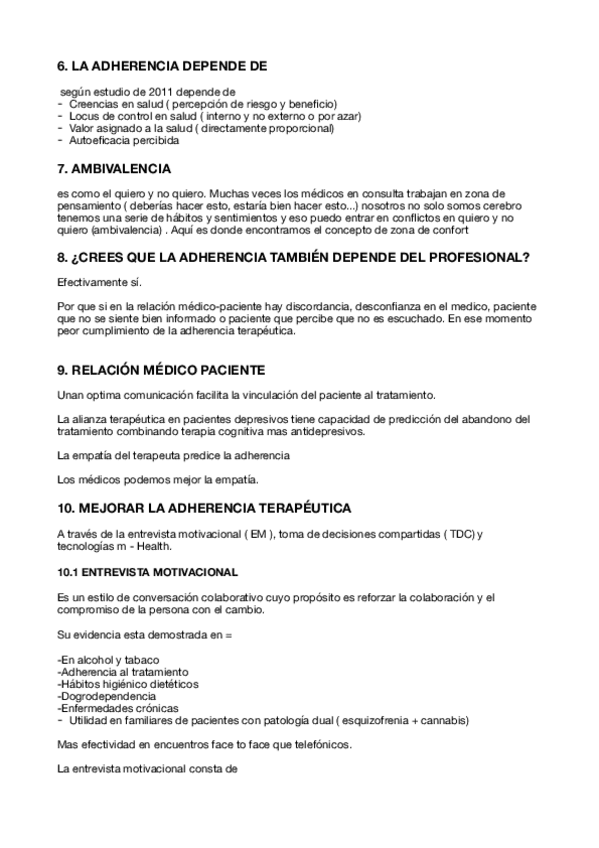 6. LA ADHERENCIA DEPENDE DE

según estudio de 2011 depende de
- Creencias en salud ( percepción de riesgo y beneficio)
- Locus de control en salud ( interno y no externo o por azar)
- Valor asignado a la salud ( directamente proporcional)
- Autoeficacia percibida

7. AMBIVALENCIA

es como el quiero y no quiero. Muchas veces los médicos en consulta trabajan en zona de pensamiento ( deberías hacer esto, estaría bien hacer esto...) nosotros no solo somos cerebro tenemos una serie de hábitos y sentimientos y eso puedo entrar en conflictos en quiero y no quiero (ambivalencia) . Aquí es donde encontramos el concepto de zona de confort

8. ¿CREES QUE LA ADHERENCIA TAMBIÉN DEPENDE DEL PROFESIONAL?

Efectivamente sí.

Por que si en la relación médico-paciente hay discordancia, desconfianza en el medico, paciente que no se siente bien informado o paciente que percibe que no es escuchado. En ese momento peor cumplimiento de la adherencia terapéutica.

9. RELACIÓN MÉDICO PACIENTE

Unan optima comunicación facilita la vinculación del paciente al tratamiento.

La alianza terapéutica en pacientes depresivos tiene capacidad de predicción del abandono del tratamiento combinando terapia cognitiva mas antidepresivos.

La empatía del terapeuta predice la adherencia

Los médicos podemos mejor la empatía.

10. MEJORAR LA ADHERENCIA TERAPÉUTICA

A través de la entrevista motivacional ( EM ), toma de decisiones compartidas ( TDC) y tecnologías m - Health.

10.1 ENTREVISTA MOTIVACIONAL

Es un estilo de conversación colaborativo cuyo propósito es reforzar la colaboración y el compromiso de la persona con el cambio.

Su evidencia esta demostrada en =

-En alcohol y tabaco
-Adherencia al tratamiento
-Hábitos higiénico dietéticos
-Dogrodependencia
-Enfermedades crónicas
- Utilidad en familiares de pacientes con patología dual ( esquizofrenia + cannabis)

Mas efectividad en encuentros face to face que telefónicos.

La entrevista motivacional consta de